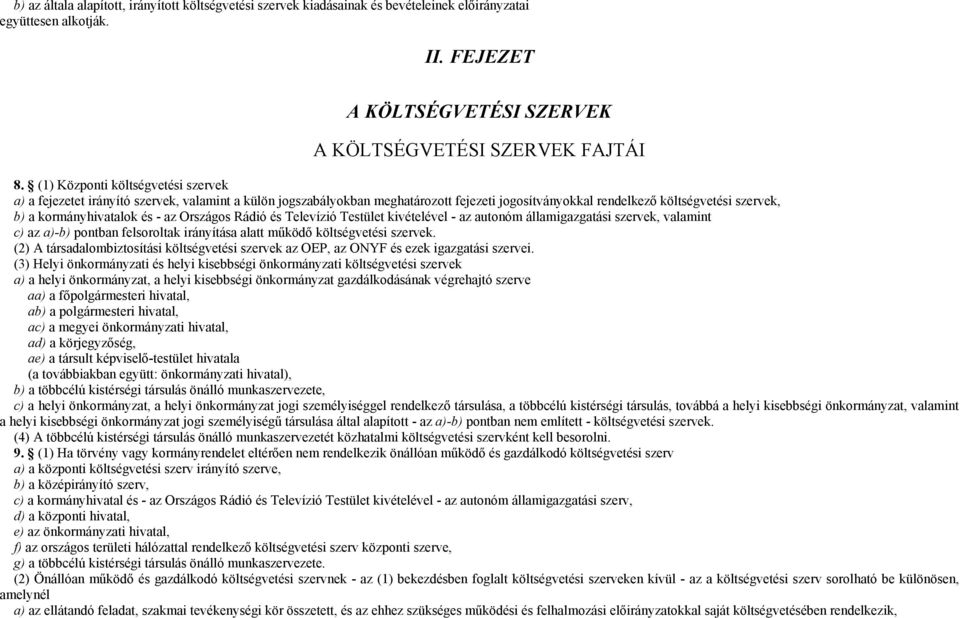 b) az általa alapított, irányított költségvetési szervek kiadásainak és bevételeinek előirányzatai együttesen alkotják.

II. FEJEZET

A KÖLTSÉGVETÉSI SZERVEK

A KÖLTSÉGVETÉSI SZERVEK FAJTÁI

8. § (1) Központi költségvetési szervek
a) a fejezetet irányító szervek, valamint a külön jogszabályokban meghatározott fejezeti jogosítványokkal rendelkező költségvetési szervek,
b) a kormányhivatalok és - az Országos Rádió és Televízió Testület kivételével - az autonóm államigazgatási szervek, valamint
c) az a)-b) pontban felsoroltak irányítása alatt működő költségvetési szervek.
(2) A társadalombiztosítási költségvetési szervek az OEP, az ONYF és ezek igazgatási szervei.
(3) Helyi önkormányzati és helyi kisebbségi önkormányzati költségvetési szervek
a) a helyi önkormányzat, a helyi kisebbségi önkormányzat gazdálkodásának végrehajtó szerve
aa) a főpolgármesteri hivatal,
ab) a polgármesteri hivatal,
ac) a megyei önkormányzati hivatal,
ad) a körjegyzőség,
ae) a társult képviselő-testület hivatala
(a továbbiakban együtt: önkormányzati hivatal),
b) a többcélú kistérségi társulás önálló munkaszervezete,
c) a helyi önkormányzat, a helyi önkormányzat jogi személyiséggel rendelkező társulása, a többcélú kistérségi társulás, továbbá a helyi kisebbségi önkormányzat, valamint a helyi kisebbségi önkormányzat jogi személyiségű társulása által alapított - az a)-b) pontban nem említett - költségvetési szervek.
(4) A többcélú kistérségi társulás önálló munkaszervezetét közhatalmi költségvetési szervként kell besorolni.
9. § (1) Ha törvény vagy kormányrendelet eltérően nem rendelkezik önállóan működő és gazdálkodó költségvetési szerv
a) a központi költségvetési szerv irányító szerve,
b) a középirányító szerv,
c) a kormányhivatal és - az Országos Rádió és Televízió Testület kivételével - az autonóm államigazgatási szerv,
d) a központi hivatal,
e) az önkormányzati hivatal,
f) az országos területi hálózattal rendelkező költségvetési szerv központi szerve,
g) a többcélú kistérségi társulás önálló munkaszervezete.
(2) Önállóan működő és gazdálkodó költségvetési szervnek - az (1) bekezdésben foglalt költségvetési szerveken kívül - az a költségvetési szerv sorolható be különösen, amelynél
a) az ellátandó feladat, szakmai tevékenységi kör összetett, és az ehhez szükséges működési és felhalmozási előirányzatokkal saját költségvetésében rendelkezik,